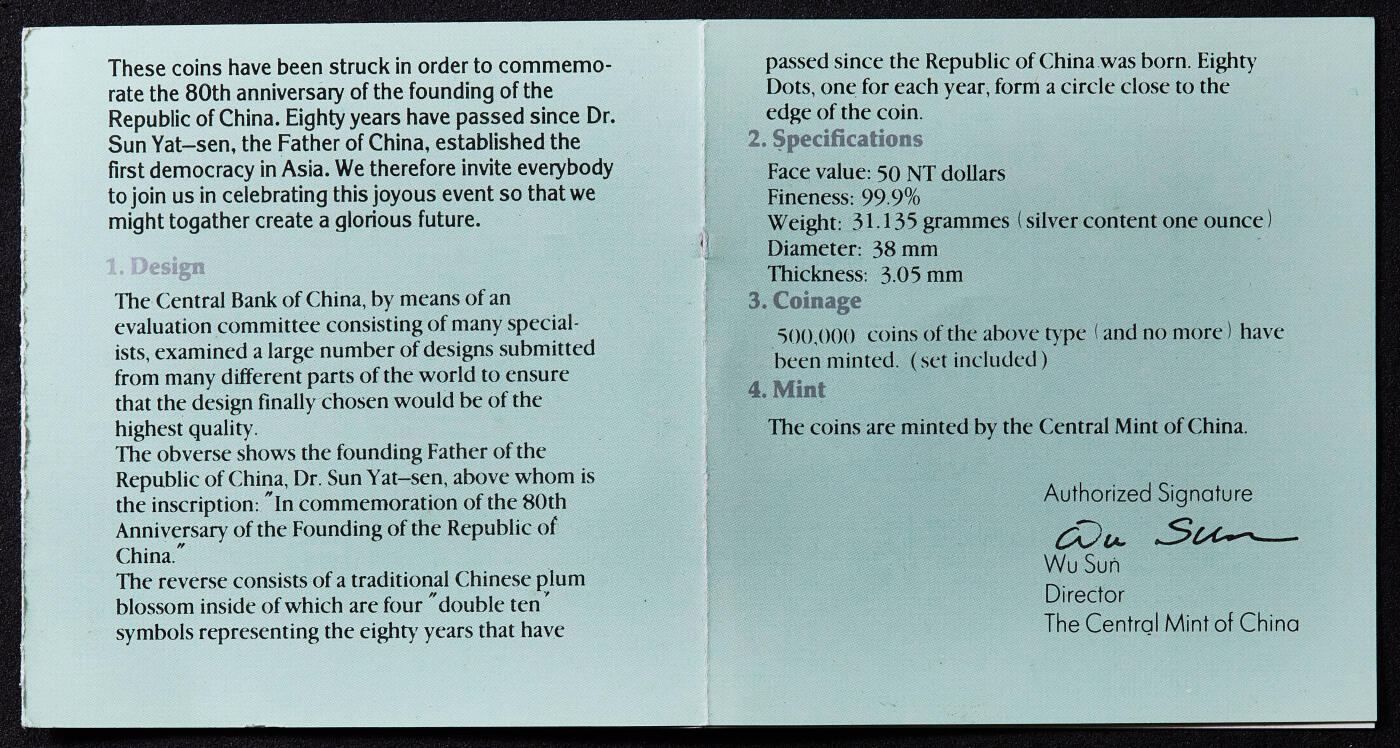 These coins have been struck in order to commemorate the 80th anniversary of the founding of the Republic of China. Eighty years have passed since Dr. Sun Yat–sen, the Father of China, established the first democracy in Asia. We therefore invite everybody to join us in celebrating this joyous event so that we might togather create a glorious future.

1. Design

The Central Bank of China, by means of an evaluation committee consisting of many specialists, examined a large number of designs submitted from many different parts of the world to ensure that the design finally chosen would be of the highest quality.
The obverse shows the founding Father of the Republic of China, Dr. Sun Yat–sen, above whom is the inscription: "In commemoration of the 80th Anniversary of the Founding of the Republic of China."
The reverse consists of a traditional Chinese plum blossom inside of which are four "double ten" symbols representing the eighty years that have passed since the Republic of China was born. Eighty Dots, one for each year, form a circle close to the edge of the coin.

2. Specifications

Face value: 50 NT dollars
Fineness: 99.9%
Weight: 31.135 grammes (silver content one ounce)
Diameter: 38 mm
Thickness: 3.05 mm

3. Coinage

500,000 coins of the above type (and no more) have been minted. (set included)

4. Mint

The coins are minted by the Central Mint of China.

Authorized Signature
Wu Sun
Wu Sun
Director
The Central Mint of China